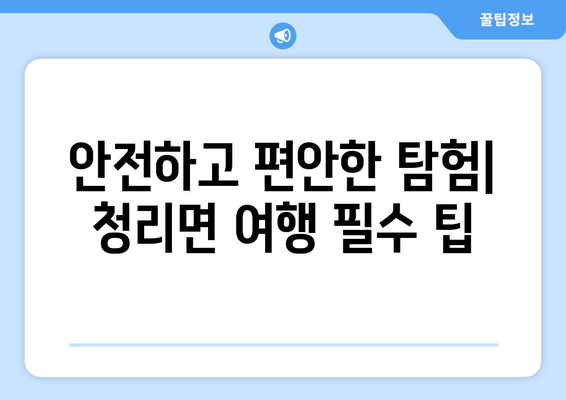 꿀팁정보

안전하고 편안한 탐험| 청리면 여행 필수 팁